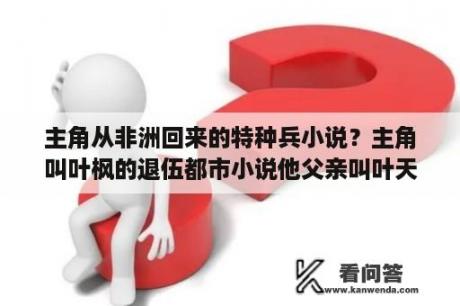 主角从非洲回来的特种兵小说？主角叫叶枫的退伍都市小说他父亲叫叶天

看问答
www.kanwenda.com